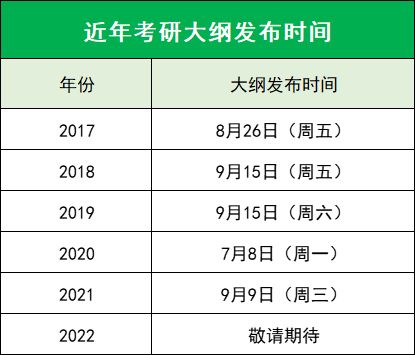 近年考研大纲发布时间

| 年份 | 大纲发布时间 |
|---|---|
| 2017 | 8月26日（周五） |
| 2018 | 9月15日（周五） |
| 2019 | 9月15日（周六） |
| 2020 | 7月8日（周一） |
| 2021 | 9月9日（周三） |
| 2022 | 敬请期待 |